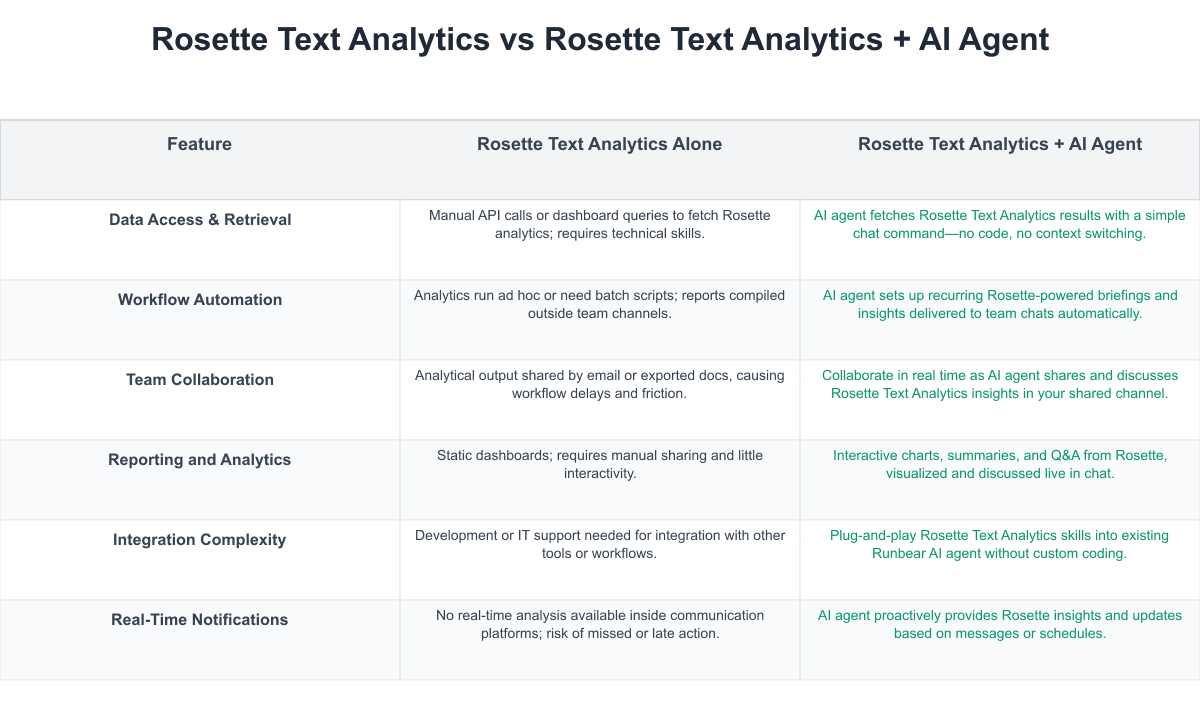 Rosette Text Analytics vs Rosette Text Analytics + AI Agent

| Feature | Rosette Text Analytics Alone | Rosette Text Analytics + AI Agent |
|---|---|---|
| Data Access & Retrieval | Manual API calls or dashboard queries to fetch Rosette analytics; requires technical skills. | AI agent fetches Rosette Text Analytics results with a simple chat command—no code, no context switching. |
| Workflow Automation | Analytics run ad hoc or need batch scripts; reports compiled outside team channels. | AI agent sets up recurring Rosette-powered briefings and insights delivered to team chats automatically. |
| Team Collaboration | Analytical output shared by email or exported docs, causing workflow delays and friction. | Collaborate in real time as AI agent shares and discusses Rosette Text Analytics insights in your shared channel. |
| Reporting and Analytics | Static dashboards; requires manual sharing and little interactivity. | Interactive charts, summaries, and Q&A from Rosette, visualized and discussed live in chat. |
| Integration Complexity | Development or IT support needed for integration with other tools or workflows. | Plug-and-play Rosette Text Analytics skills into existing Runbear AI agent without custom coding. |
| Real-Time Notifications | No real-time analysis available inside communication platforms; risk of missed or late action. | AI agent proactively provides Rosette insights and updates based on messages or schedules. |